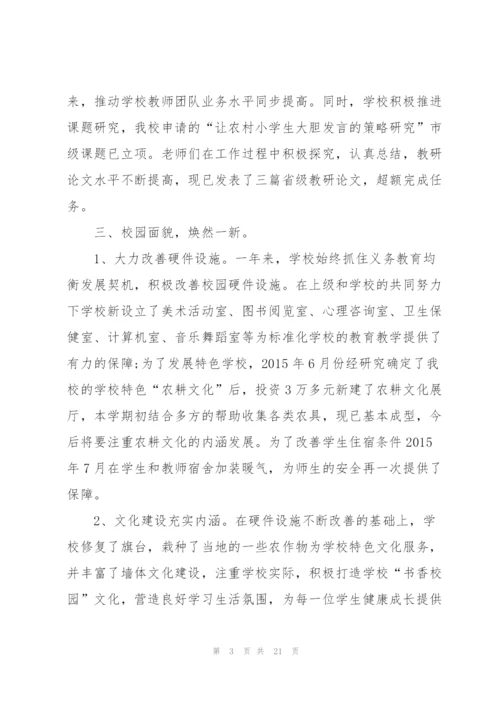 来，推动学校教师团队业务水平同步提高。同时，学校积极推进课题研究，我校申请的“让农村小学生大胆发言的策略研究”市级课题已立项。老师们在工作过程中积极探究，认真总结，教研论文水平不断提高，现已发表了三篇省级教研论文，超额完成任务。

三、校园面貌，焕然一新。

1、大力改善硬件设施。一年来，学校始终抓住义务教育均衡发展契机，积极改善校园硬件设施。在上级和学校的共同努力下学校新设立了美术活动室、图书阅览室、心理咨询室、卫生保健室、计算机室、音乐舞蹈室等为标准化学校的教育教学提供了有力的保障;为了发展特色学校，2015年6月份经研究确定了我校的学校特色“农耕文化”后，投资3万多元新建了农耕文化展厅，本学期初结合多方的帮助收集各类农具，现已基本成型，今后将要注重农耕文化的内涵发展。为了改善学生住宿条件2015年7月在学生和教师宿舍加装暖气，为师生的安全再一次提供了保障。

2、文化建设充实内涵。在硬件设施不断改善的基础上，学校修复了旗台，栽种了当地的一些农作物为学校特色文化服务，并丰富了墙体文化建设，注重学校实际，积极打造学校“书香校园”文化，营造良好学习生活氛围，为每一位学生健康成长提供

第 3 页 共 21 页